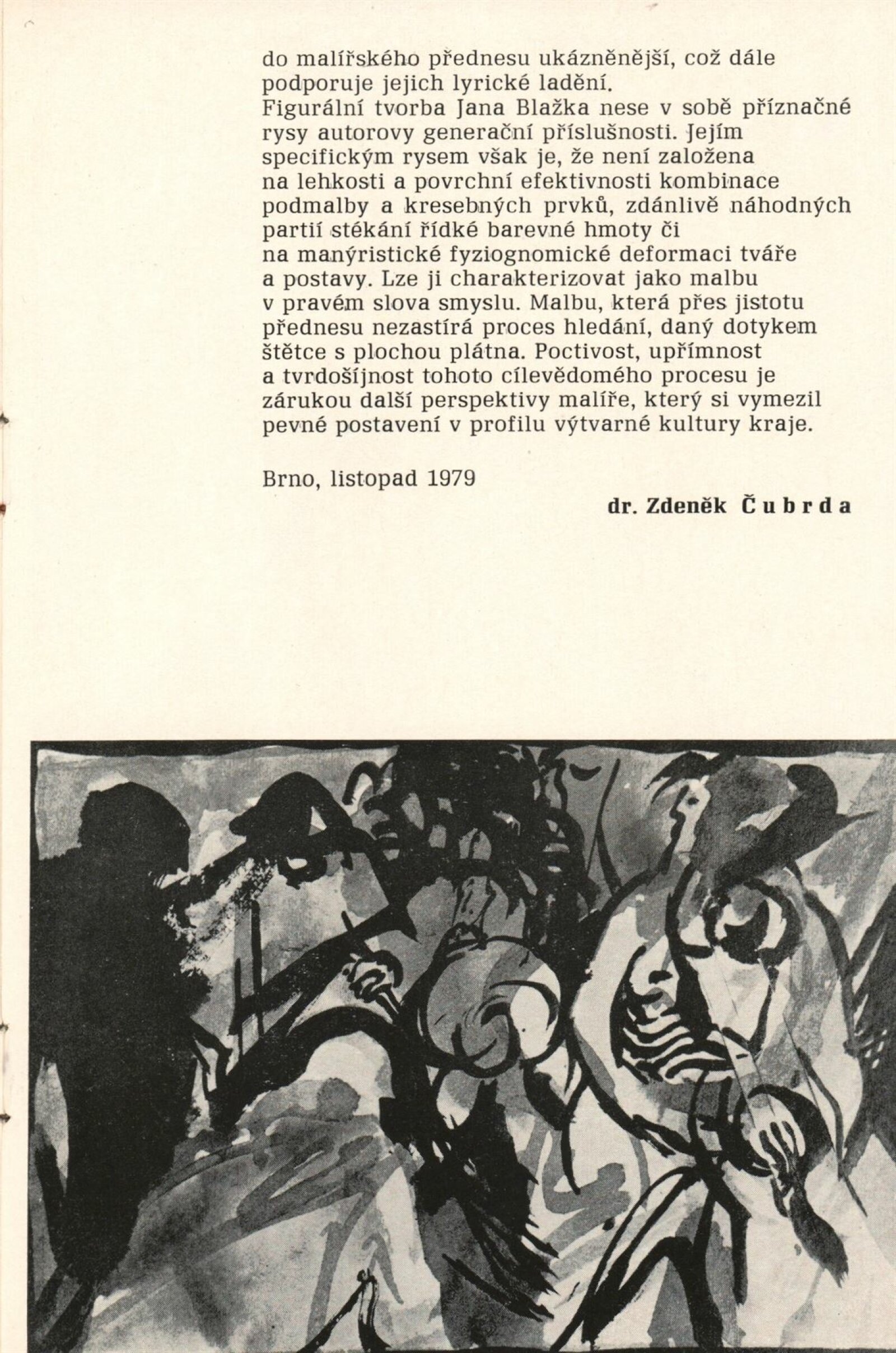 do malířského přednesu ukázněnější, což dále podporuje jejich lyrické ladění.
Figurální tvorba Jana Blažka nese v sobě příznačné rysy autorovy generační příslušnosti. Jejím specifickým rysem však je, že není založena na lehkosti a povrchní efektivnosti kombinace podmalby a kresebných prvků, zdánlivě náhodných partií stékání řídké barevné hmoty či na manýristické fyziognomické deformaci tváře a postavy. Lze ji charakterizovat jako malbu v pravém slova smyslu. Malbu, která přes jistotu přednesu nezastírá proces hledání, daný dotykem štětce s plochou plátna. Poctivost, upřímnost a tvrdošíjnost tohoto cílevědomého procesu je zárukou další perspektivy malíře, který si vymezil pevné postavení v profilu výtvarné kultury kraje.

Brno, listopad 1979

dr. Zdeněk Čubrda